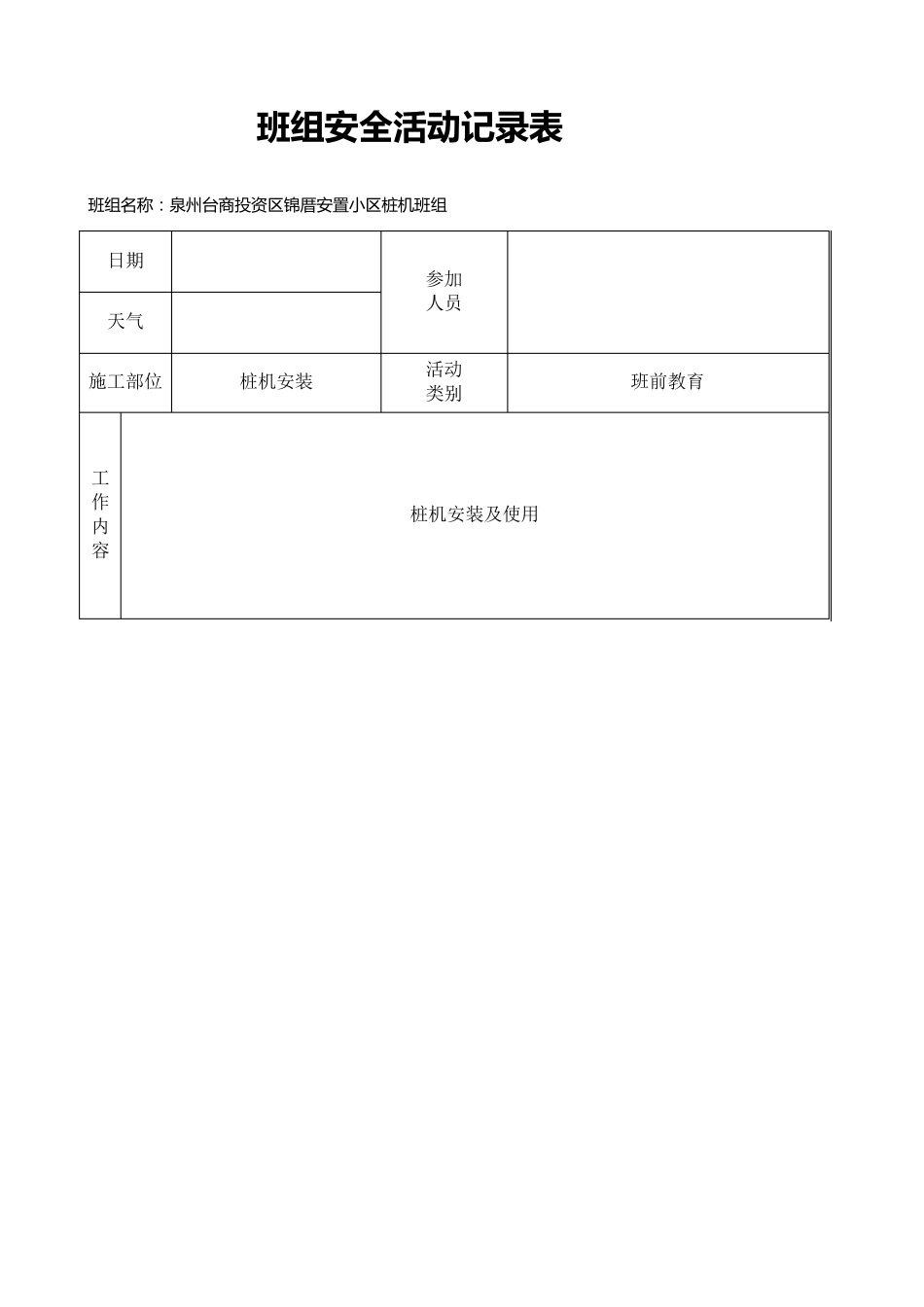 班组安全活动记录表

班组名称：泉州台商投资区锦厝安置小区桩机班组

| 日期 | | 参加人员 | |
|---|---|---|---|
| 天气 | | | |
| 施工部位 | 桩机安装 | 活动类别 | 班前教育 |
| 工作内容 | 桩机安装及使用 | | |